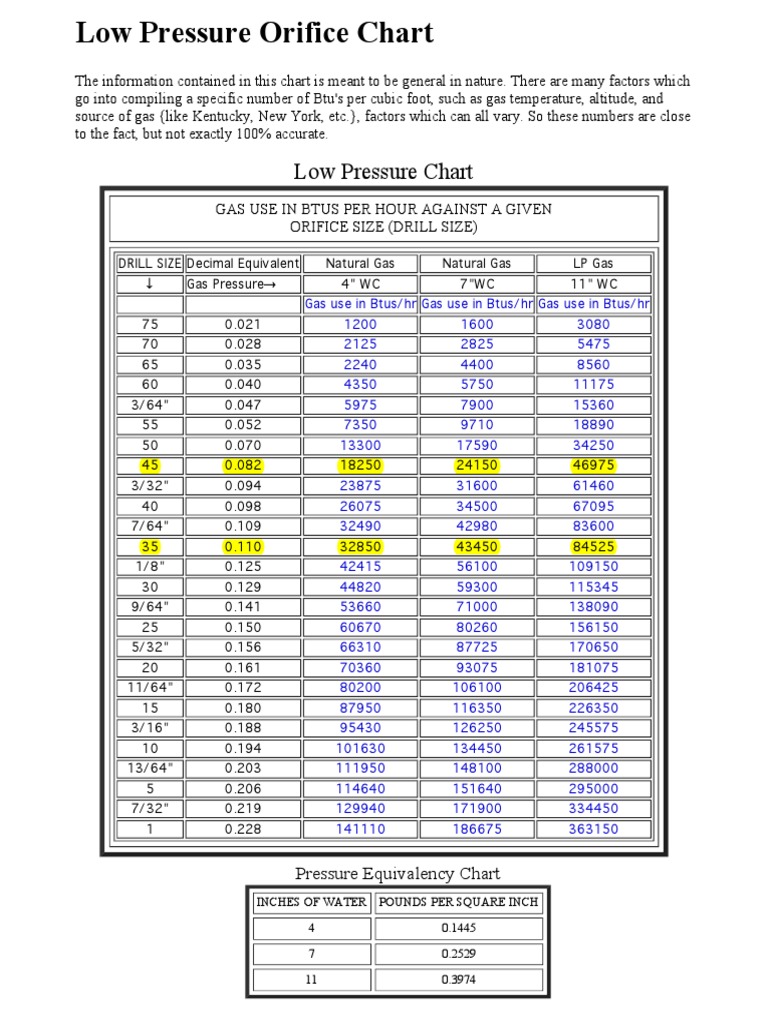 Low Pressure Orifice Chart

The information contained in this chart is meant to be general in nature. There are many factors which go into compiling a specific number of Btu's per cubic foot, such as gas temperature, altitude, and source of gas (like Kentucky, New York, etc.), factors which can all vary. So these numbers are close to the fact, but not exactly 100% accurate.

Low Pressure Chart

GAS USE IN BTUS PER HOUR AGAINST A GIVEN ORIFICE SIZE (DRILL SIZE)

| DRILL SIZE | Decimal Equivalent | Natural Gas | Natural Gas | LP Gas |
|---|---|---|---|---|
| ↓ | Gas Pressure→ | 4" WC | 7"WC | 11" WC |
| | | Gas use in Btus/hr | Gas use in Btus/hr | Gas use in Btus/hr |
| 75 | 0.021 | 1200 | 1600 | 3080 |
| 70 | 0.028 | 2125 | 2825 | 5475 |
| 65 | 0.035 | 2240 | 4400 | 8560 |
| 60 | 0.040 | 4350 | 5750 | 11175 |
| 3/64" | 0.047 | 5975 | 7900 | 15360 |
| 55 | 0.052 | 7350 | 9710 | 18890 |
| 50 | 0.070 | 13300 | 17590 | 34250 |
| 45 | 0.082 | 18250 | 24150 | 46975 |
| 3/32" | 0.094 | 23875 | 31600 | 61460 |
| 40 | 0.098 | 26075 | 34500 | 67095 |
| 7/64" | 0.109 | 32490 | 42980 | 83600 |
| 35 | 0.110 | 32850 | 43450 | 84525 |
| 1/8" | 0.125 | 42415 | 56100 | 109150 |
| 30 | 0.129 | 44820 | 59300 | 115345 |
| 9/64" | 0.141 | 53660 | 71000 | 138090 |
| 25 | 0.150 | 60670 | 80260 | 156150 |
| 5/32" | 0.156 | 66310 | 87725 | 170650 |
| 20 | 0.161 | 70360 | 93075 | 181075 |
| 11/64" | 0.172 | 80200 | 106100 | 206425 |
| 15 | 0.180 | 87950 | 116350 | 226350 |
| 3/16" | 0.188 | 95430 | 126250 | 245575 |
| 10 | 0.194 | 101630 | 134450 | 261575 |
| 13/64" | 0.203 | 111950 | 148100 | 288000 |
| 5 | 0.206 | 114640 | 151640 | 295000 |
| 7/32" | 0.219 | 129940 | 171900 | 334450 |
| 1 | 0.228 | 141110 | 186675 | 363150 |

Pressure Equivalency Chart

| INCHES OF WATER | POUNDS PER SQUARE INCH |
|---|---|
| 4 | 0.1445 |
| 7 | 0.2529 |
| 11 | 0.3974 |